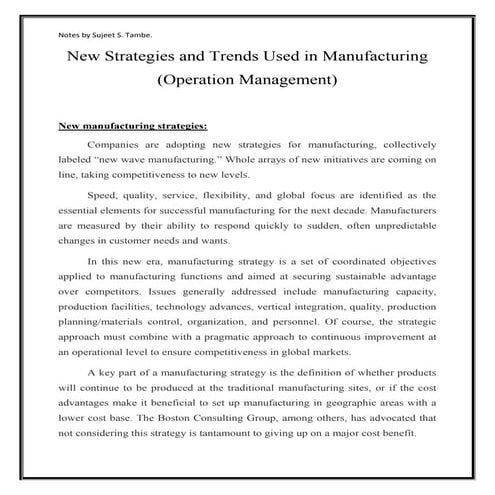 Notes by Sujeet S. Tambe.

New Strategies and Trends Used in Manufacturing (Operation Management)

New manufacturing strategies:

Companies are adopting new strategies for manufacturing, collectively labeled "new wave manufacturing." Whole arrays of new initiatives are coming on line, taking competitiveness to new levels.

Speed, quality, service, flexibility, and global focus are identified as the essential elements for successful manufacturing for the next decade. Manufacturers are measured by their ability to respond quickly to sudden, often unpredictable changes in customer needs and wants.

In this new era, manufacturing strategy is a set of coordinated objectives applied to manufacturing functions and aimed at securing sustainable advantage over competitors. Issues generally addressed include manufacturing capacity, production facilities, technology advances, vertical integration, quality, production planning/materials control, organization, and personnel. Of course, the strategic approach must combine with a pragmatic approach to continuous improvement at an operational level to ensure competitiveness in global markets.

A key part of a manufacturing strategy is the definition of whether products will continue to be produced at the traditional manufacturing sites, or if the cost advantages make it beneficial to set up manufacturing in geographic areas with a lower cost base. The Boston Consulting Group, among others, has advocated that not considering this strategy is tantamount to giving up on a major cost benefit.